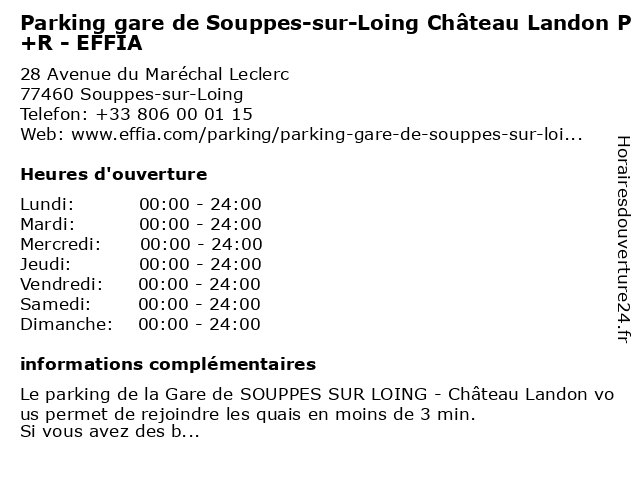 Parking gare de Souppes-sur-Loing Château Landon P+R - EFFIA

28 Avenue du Maréchal Leclerc
77460 Souppes-sur-Loing
Telefon: +33 806 00 01 15
Web: www.effia.com/parking/parking-gare-de-souppes-sur-loi...

Heures d'ouverture

Lundi: 00:00 - 24:00
Mardi: 00:00 - 24:00
Mercredi: 00:00 - 24:00
Jeudi: 00:00 - 24:00
Vendredi: 00:00 - 24:00
Samedi: 00:00 - 24:00
Dimanche: 00:00 - 24:00

informations complémentaires

Le parking de la Gare de SOUPPES SUR LOING - Château Landon vous permet de rejoindre les quais en moins de 3 min.
Si vous avez des b...

Horairesdouverture24.fr